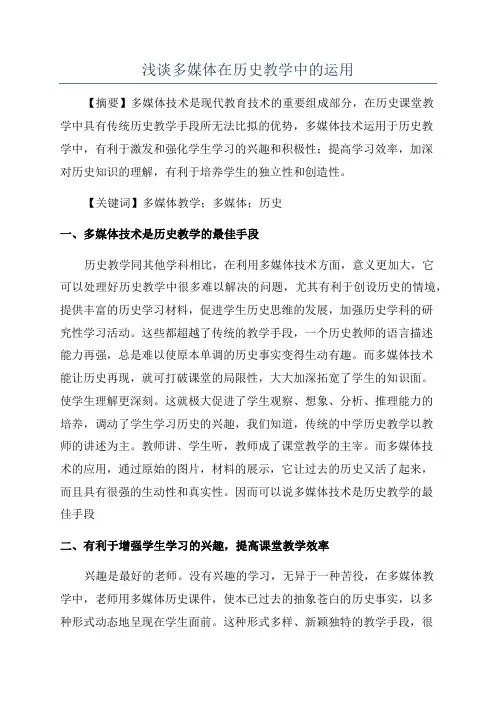 浅谈多媒体在历史教学中的运用

【摘要】多媒体技术是现代教育技术的重要组成部分，在历史课堂教学中具有传统历史教学手段所无法比拟的优势，多媒体技术运用于历史教学中，有利于激发和强化学生学习的兴趣和积极性；提高学习效率，加深对历史知识的理解，有利于培养学生的独立性和创造性。

【关键词】多媒体教学；多媒体；历史

一、多媒体技术是历史教学的最佳手段

历史教学同其他学科相比，在利用多媒体技术方面，意义更加大，它可以处理好历史教学中很多难以解决的问题，尤其有利于创设历史的情境，提供丰富的历史学习材料，促进学生历史思维的发展，加强历史学科的研究性学习活动。这些都超越了传统的教学手段，一个历史教师的语言描述能力再强，总是难以使原本单调的历史事实变得生动有趣。而多媒体技术能让历史再现，就可打破课堂的局限性，大大加深拓宽了学生的知识面。使学生理解更深刻。这就极大促进了学生观察、想象、分析、推理能力的培养，调动了学生学习历史的兴趣，我们知道，传统的中学历史教学以教师的讲述为主。教师讲、学生听，教师成了课堂教学的主宰。而多媒体技术的应用，通过原始的图片，材料的展示，它让过去的历史又活了起来，而且具有很强的生动性和真实性。因而可以说多媒体技术是历史教学的最佳手段

二、有利于增强学生学习的兴趣，提高课堂教学效率

兴趣是最好的老师。没有兴趣的学习，无异于一种苦役，在多媒体教学中，老师用多媒体历史课件，使本已过去的抽象苍白的历史事实，以多种形式动态地呈现在学生面前。这种形式多样、新颖独特的教学手段，很